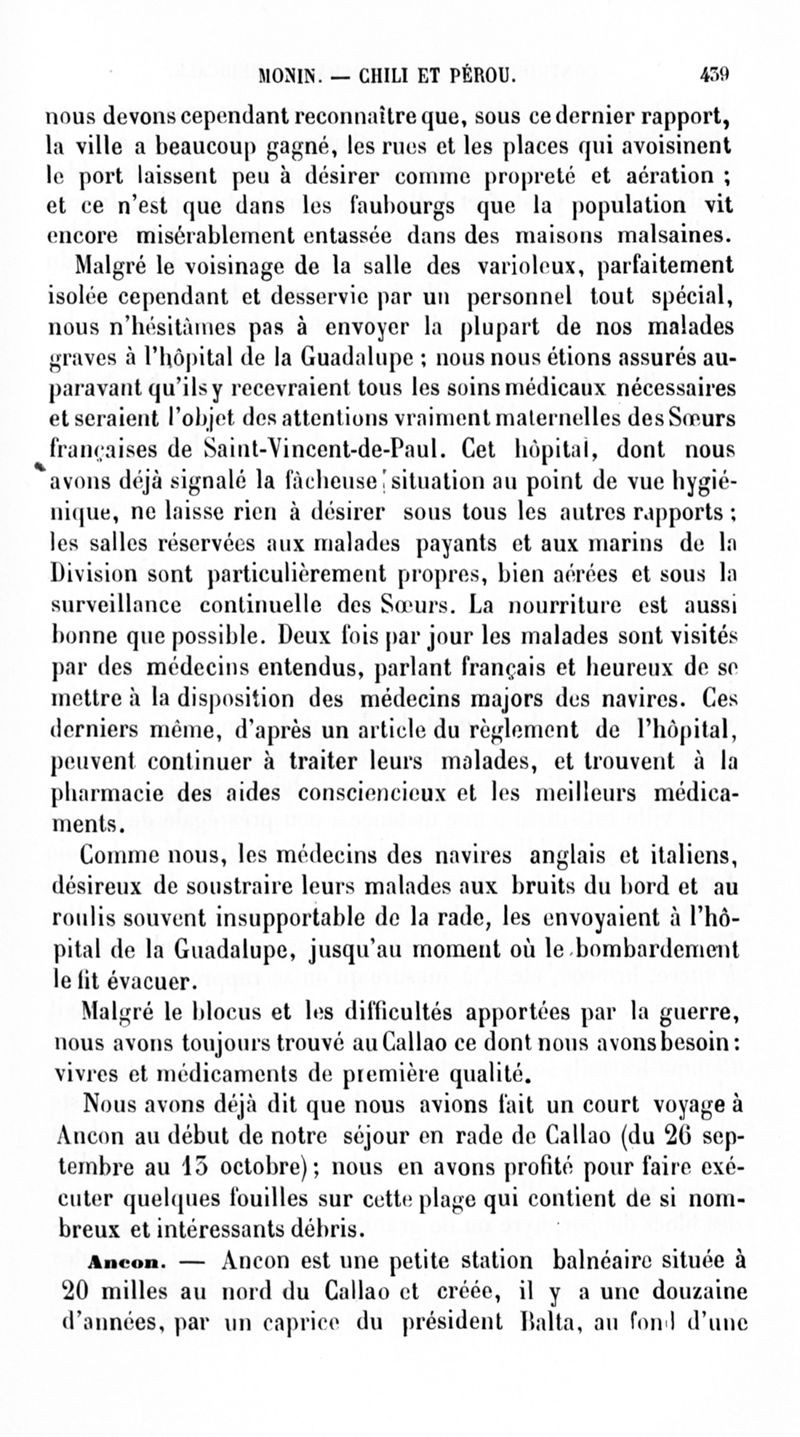 MONIN. — CHILI ET PÉROU. 439

nous devons cependant reconnaître que, sous ce dernier rapport, la ville a beaucoup gagné, les rues et les places qui avoisinent le port laissent peu à désirer comme propreté et aération ; et ce n'est que dans les faubourgs que la population vit encore misérablement entassée dans des maisons malsaines.

Malgré le voisinage de la salle des varioleux, parfaitement isolée cependant et desservie par un personnel tout spécial, nous n'hésitâmes pas à envoyer la plupart de nos malades graves à l'hôpital de la Guadalupe ; nous nous étions assurés auparavant qu'ils y recevraient tous les soins médicaux nécessaires et seraient l'objet des attentions vraiment maternelles des Sœurs françaises de Saint-Vincent-de-Paul. Cet hôpital, dont nous avons déjà signalé la fâcheuse situation au point de vue hygiénique, ne laisse rien à désirer sous tous les autres rapports ; les salles réservées aux malades payants et aux marins de la Division sont particulièrement propres, bien aérées et sous la surveillance continuelle des Sœurs. La nourriture est aussi bonne que possible. Deux fois par jour les malades sont visités par des médecins entendus, parlant français et heureux de se mettre à la disposition des médecins majors des navires. Ces derniers même, d'après un article du règlement de l'hôpital, peuvent continuer à traiter leurs malades, et trouvent à la pharmacie des aides consciencieux et les meilleurs médicaments.

Comme nous, les médecins des navires anglais et italiens, désireux de soustraire leurs malades aux bruits du bord et au roulis souvent insupportable de la rade, les envoyaient à l'hôpital de la Guadalupe, jusqu'au moment où le bombardement le fit évacuer.

Malgré le blocus et les difficultés apportées par la guerre, nous avons toujours trouvé au Callao ce dont nous avons besoin : vivres et médicaments de première qualité.

Nous avons déjà dit que nous avions fait un court voyage à Ancon au début de notre séjour en rade de Callao (du 26 septembre au 13 octobre) ; nous en avons profité pour faire exécuter quelques fouilles sur cette plage qui contient de si nombreux et intéressants débris.

Ancon. — Ancon est une petite station balnéaire située à 20 milles au nord du Callao et créée, il y a une douzaine d'années, par un caprice du président Balta, au fond d'une